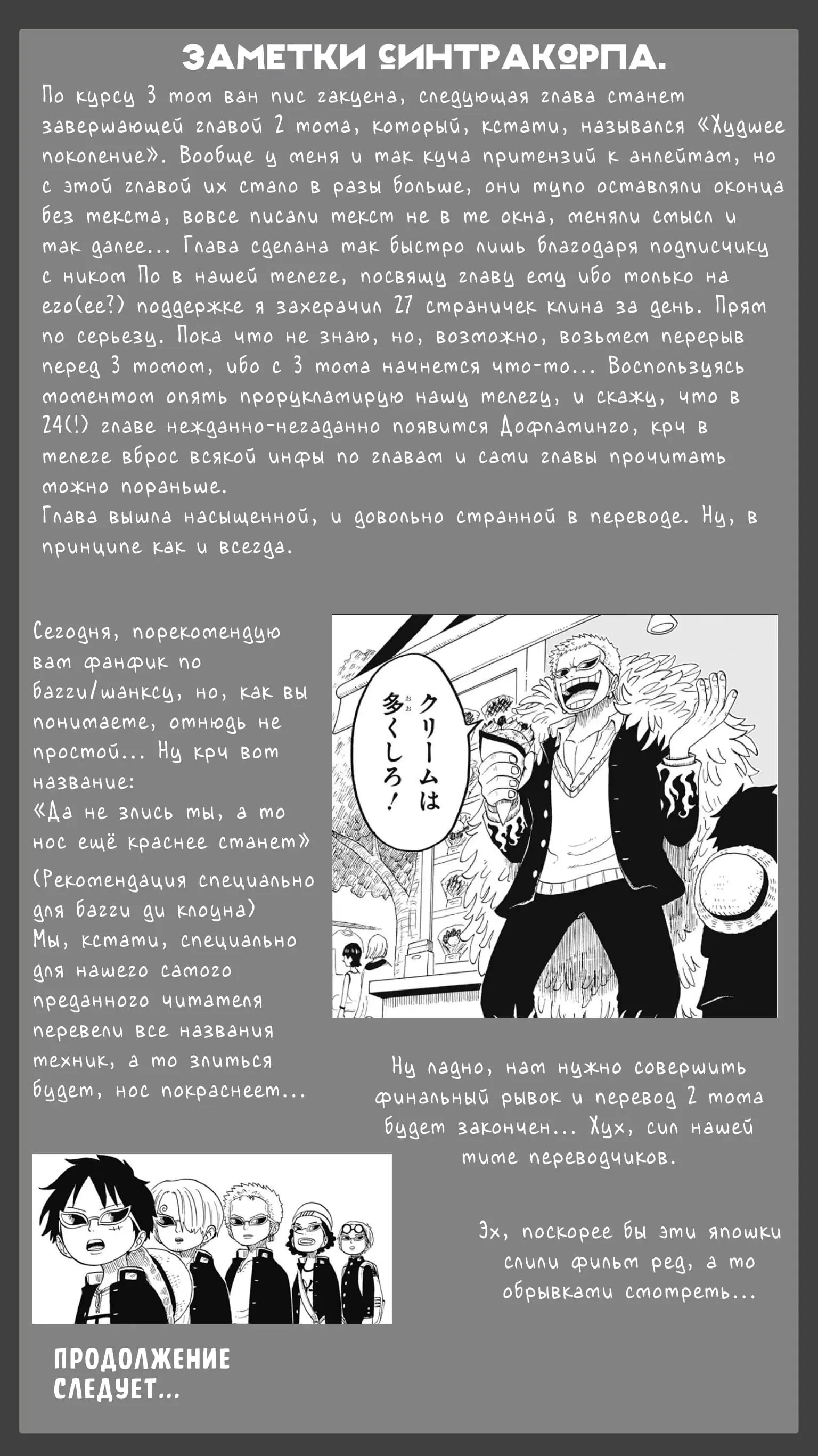 ЗАМЕТКИ СИНТРАКОРПА.

По курсу 3 том ван пис гакуена, следующая глава станет завершающей главой 2 тома, который, кстати, назывался «Худшее поколение». Вообще у меня и так куча притензий к анлейтам, но с этой главой их стало в разы больше, они тупо оставляли оконца без текста, вовсе писали текст не в те окна, меняли смысл и так далее... Глава сделана так быстро лишь благодаря подписчику с ником По в нашей телеге, посвящу главу ему ибо только на его(ее?) поддержке я захерачил 27 страничек клина за день. Прям по серьезу. Пока что не знаю, но, возможно, возьмем перерыв перед 3 томом, ибо с 3 тома начнется что-то... Воспользуясь моментом опять прорукламирую нашу телегу, и скажу, что в 24(!) главе нежданно-негаданно появится Дофламинго, крч в телеге вброс всякой инфы по главам и сами главы прочитать можно пораньше.
Глава вышла насыщенной, и довольно странной в переводе. Ну, в принципе как и всегда.

Сегодня, порекомендую вам фанфик по багги/шанксу, но, как вы понимаете, отнюдь не простой... Ну крч вот название:
«Да не злись ты, а то нос ещё краснее станет»
(Рекомендация специально для багги ди клоуна)
Мы, кстати, специально для нашего самого преданного читателя перевели все названия техник, а то злиться будет, нос покраснеет...

クリームは多くしろ!

Ну ладно, нам нужно совершить финальный рывок и перевод 2 тома будет закончен... Хух, сил нашей тиме переводчиков.

Эх, поскорее бы эти япошки слили фильм ред, а то обрывками смотреть...

ПРОДОЛЖЕНИЕ СЛЕДУЕТ...